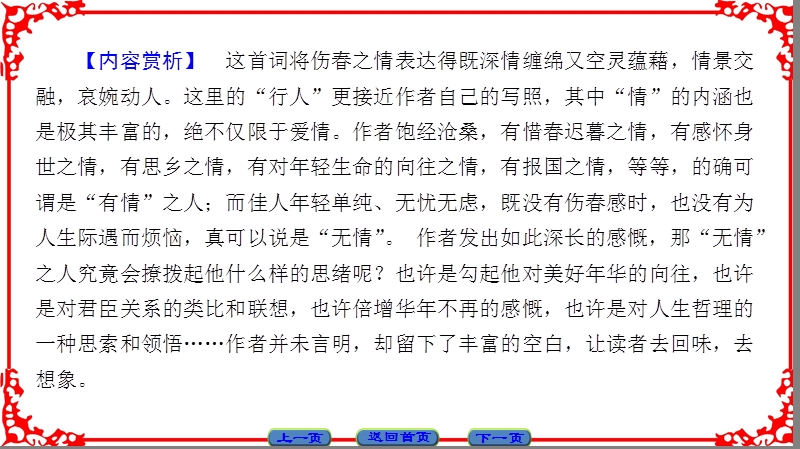 【内容赏析】 这首词将伤春之情表达得既深情缠绵又空灵蕴藉，情景交融，哀婉动人。这里的“行人”更接近作者自己的写照，其中“情”的内涵也是极其丰富的，绝不仅限于爱情。作者饱经沧桑，有惜春迟暮之情，有感怀身世之情，有思乡之情，有对年轻生命的向往之情，有报国之情，等等，的确可谓是“有情”之人；而佳人年轻单纯、无忧无虑，既没有伤春感时，也没有为人生际遇而烦恼，真可以说是“无情”。 作者发出如此深长的感慨，那“无情”之人究竟会撩拨起他什么样的思绪呢？也许是勾起他对美好年华的向往，也许是对君臣关系的类比和联想，也许倍增华年不再的感慨，也许是对人生哲理的一种思索和领悟……作者并未言明，却留下了丰富的空白，让读者去回味，去想象。

上一页 返回首页 下一页